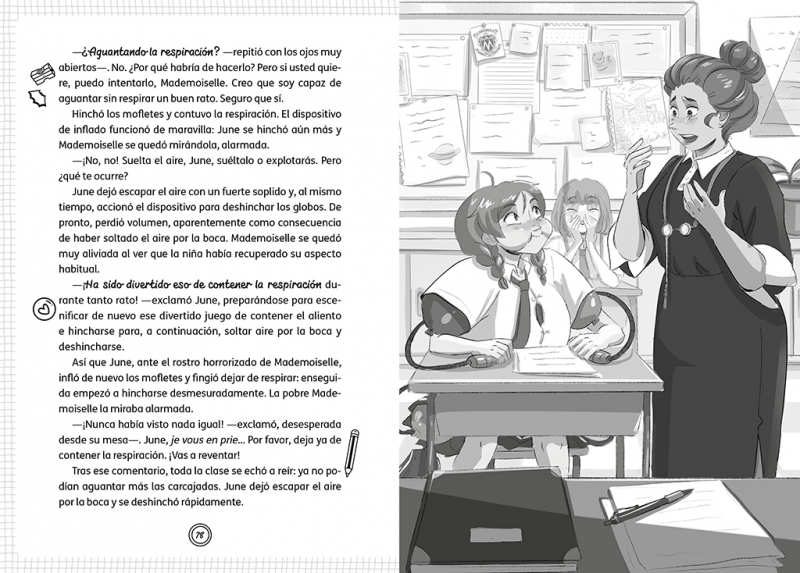 —¿Aguantando la respiración? —repitió con los ojos muy abiertos—. No. ¿Por qué habría de hacerlo? Pero si usted quiere, puedo intentarlo, Mademoiselle. Creo que soy capaz de aguantar sin respirar un buen rato. Seguro que sí.

Hinchó los mofletes y contuvo la respiración. El dispositivo de inflado funcionó de maravilla: June se hinchó aún más y Mademoiselle se quedó mirándola, alarmada.

—¡No, no! Suelta el aire, June, suéltalo o explotarás. Pero ¿qué te ocurre?

June dejó escapar el aire con un fuerte soplido y, al mismo tiempo, accionó el dispositivo para deshinchar los globos. De pronto, perdió volumen, aparentemente como consecuencia de haber soltado el aire por la boca. Mademoiselle se quedó muy aliviada al ver que la niña había recuperado su aspecto habitual.

—¡Ha sido divertido eso de contener la respiración durante tanto rato! —exclamó June, preparándose para escenificar de nuevo ese divertido juego de contener el aliento e hincharse para, a continuación, soltar aire por la boca y deshincharse.

Así que June, ante el rostro horrorizado de Mademoiselle, infló de nuevo los mofletes y fingió dejar de respirar: enseguida empezó a hincharse desmesuradamente. La pobre Mademoiselle la miraba alarmada.

—¡Nunca había visto nada igual! —exclamó, desesperada desde su mesa—. June, je vous en prie... Por favor, deja ya de contener la respiración. ¡Vas a reventar!

Tras ese comentario, toda la clase se echó a reír: ya no podían aguantar más las carcajadas. June dejó escapar el aire por la boca y se deshinchó rápidamente.

78